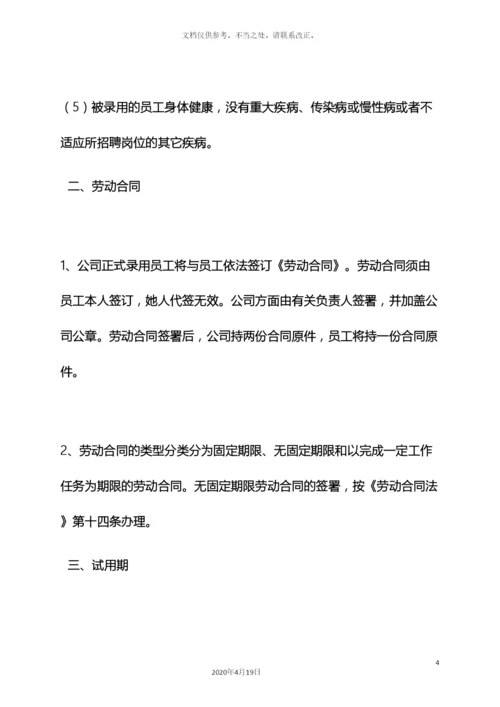 文档仅供参考，不当之处，请联系改正。

（5）被录用的员工身体健康，没有重大疾病、传染病或慢性病或者不适应所招聘岗位的其它疾病。

二、劳动合同

1、公司正式录用员工将与员工依法签订《劳动合同》。劳动合同须由员工本人签订，她人代签无效。公司方面由有关负责人签署，并加盖公司公章。劳动合同签署后，公司持两份合同原件，员工将持一份合同原件。

2、劳动合同的类型分类分为固定期限、无固定期限和以完成一定工作任务为期限的劳动合同。无固定期限劳动合同的签署，按《劳动合同法》第十四条办理。

三、试用期

4

2020年4月19日